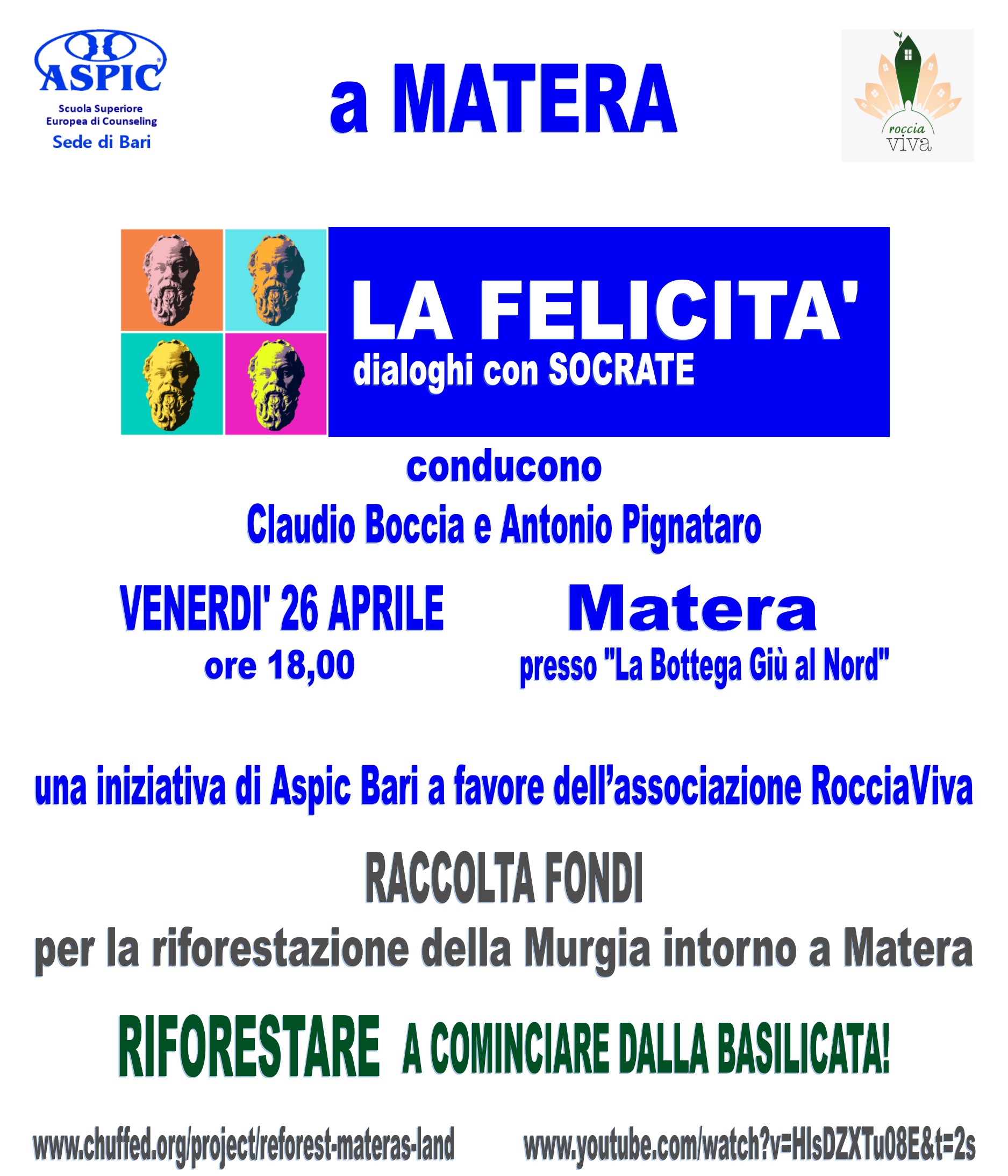 ASPIC
Scuola Superiore
Europea di Counseling
Sede di Bari

a MATERA

roccia
viva

LA FELICITA'
dialoghi con SOCRATE

conducono
Claudio Boccia e Antonio Pignataro

VENERDI' 26 APRILE
ore 18,00

Matera
presso "La Bottega Giù al Nord"

una iniziativa di Aspic Bari a favore dell'associazione RocciaViva

RACCOLTA FONDI
per la riforestazione della Murgia intorno a Matera

RIFORESTARE A COMINCIARE DALLA BASILICATA!

www.chuffed.org/project/reforest-materas-land

www.youtube.com/watch?v=HlsDZXTu08E&t=2s